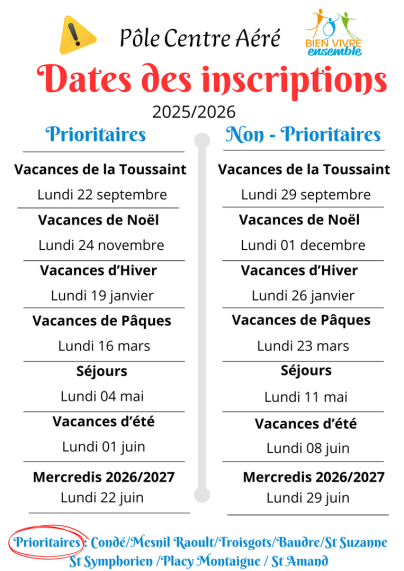 Pôle Centre Aéré

BIEN VIVRE
ensemble

Dates des inscriptions

2025/2026

Prioritaires

Vacances de la Toussaint

Lundi 22 septembre

Vacances de Noël

Lundi 24 novembre

Vacances d'Hiver

Lundi 19 janvier

Vacances de Pâques

Lundi 16 mars

Séjours

Lundi 04 mai

Vacances d'été

Lundi 01 juin

Mercredis 2026/2027

Lundi 22 juin

Non - Prioritaires

Vacances de la Toussaint

Lundi 29 septembre

Vacances de Noël

Lundi 01 decembre

Vacances d'Hiver

Lundi 26 janvier

Vacances de Pâques

Lundi 23 mars

Séjours

Lundi 11 mai

Vacances d'été

Lundi 08 juin

Mercredis 2026/2027

Lundi 29 juin

Prioritaires : Condé/Mesnil Raoult/Troisgots/Baudre/St Suzanne
St Symphorien /Placy Montaigue / St Amand